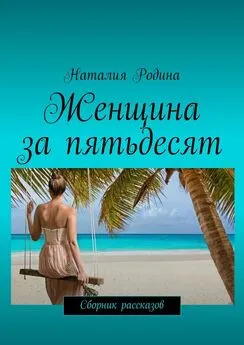 Наталия Родина

Женщина за пятьдесят

Сборник рассказов